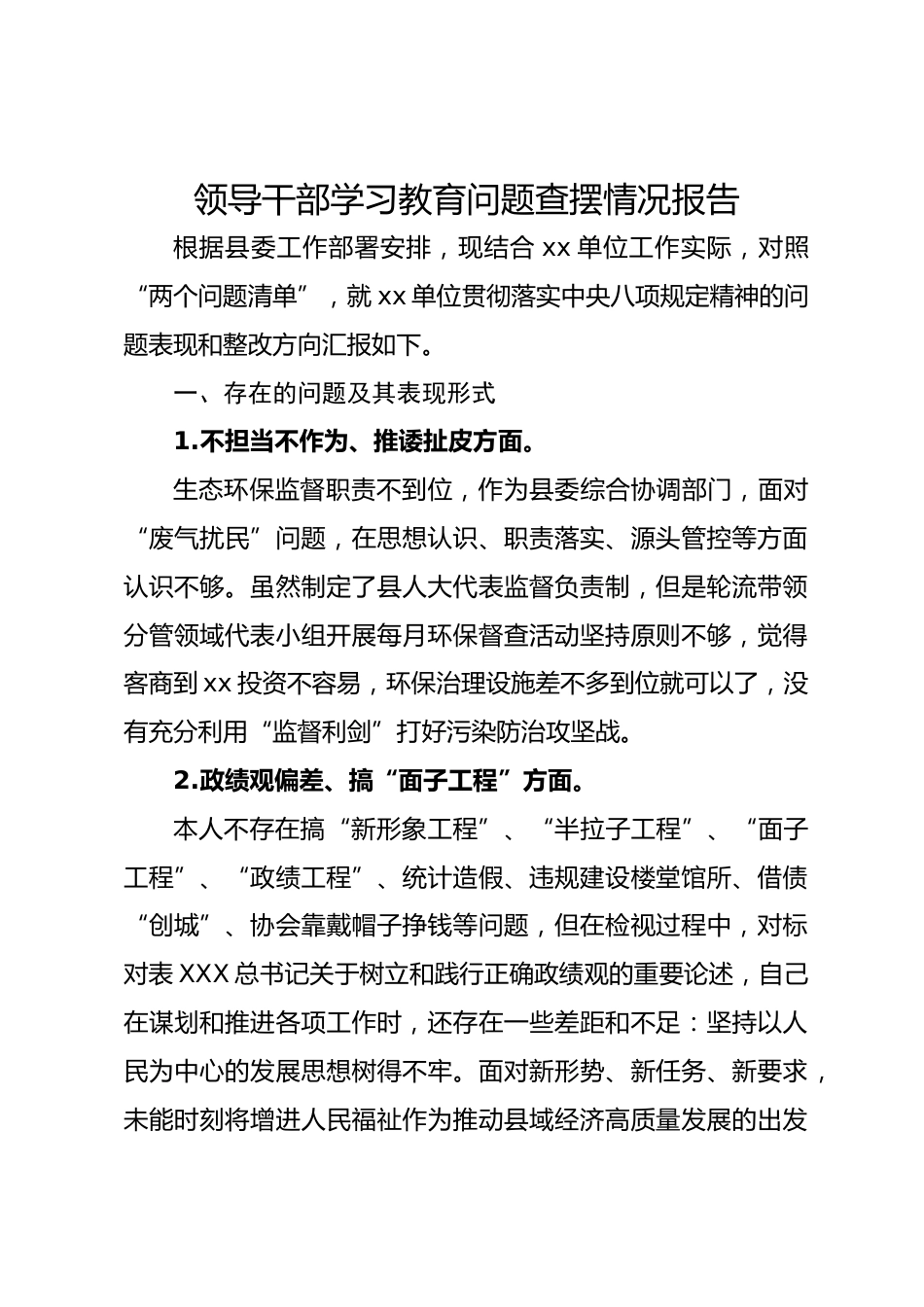 领导干部学习教育问题查摆情况报告

根据县委工作部署安排，现结合 xx 单位工作实际，对照“两个问题清单”，就 xx 单位贯彻落实中央八项规定精神的问题表现和整改方向汇报如下。

一、存在的问题及其表现形式

1.不担当不作为、推诿扯皮方面。

生态环保监督职责不到位，作为县委综合协调部门，面对“废气扰民”问题，在思想认识、职责落实、源头管控等方面认识不够。虽然制定了县人大代表监督负责制，但是轮流带领分管领域代表小组开展每月环保督查活动坚持原则不够，觉得客商到 xx 投资不容易，环保治理设施差不多到位就可以了，没有充分利用“监督利剑”打好污染防治攻坚战。

2.政绩观偏差、搞“面子工程”方面。

本人不存在搞“新形象工程”、“半拉子工程”、“面子工程”、“政绩工程”、统计造假、违规建设楼堂馆所、借债“创城”、协会靠戴帽子挣钱等问题，但在检视过程中，对标对表 XXX 总书记关于树立和践行正确政绩观的重要论述，自己在谋划和推进各项工作时，还存在一些差距和不足：坚持以人民为中心的发展思想树得不牢。面对新形势、新任务、新要求，未能时刻将增进人民福祉作为推动县域经济高质量发展的出发